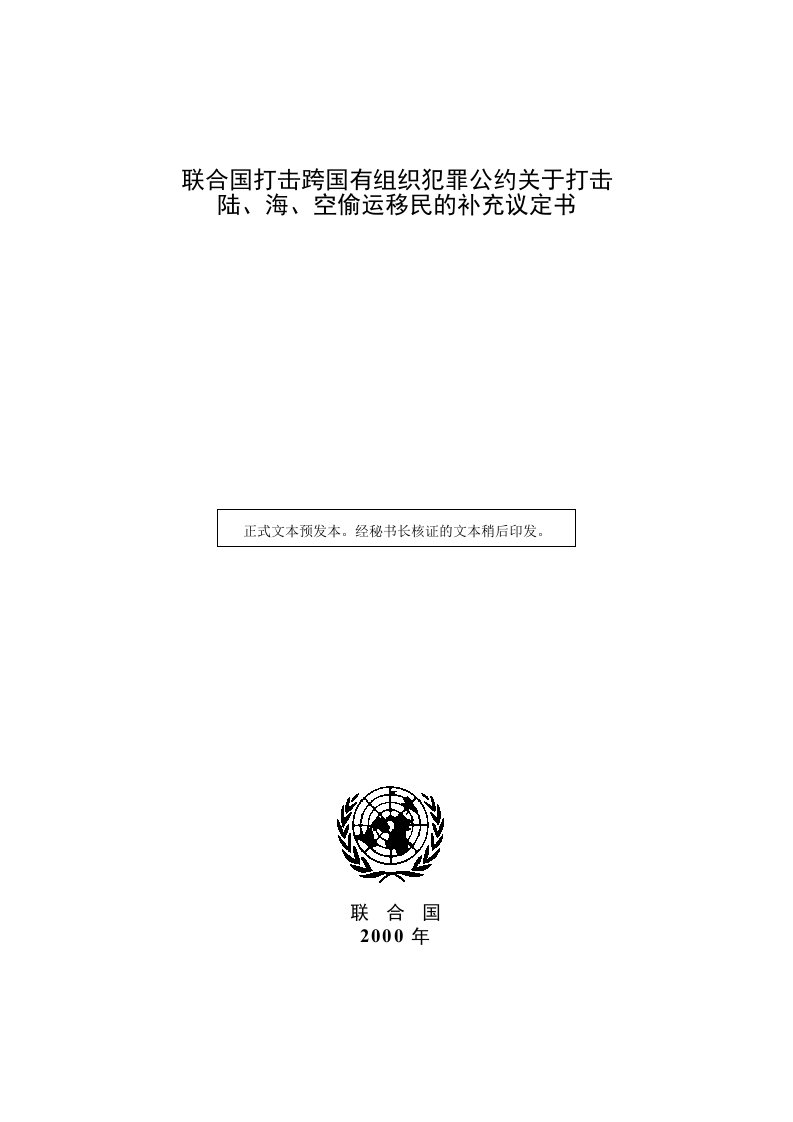 联合国打击跨国有组织犯罪公约关于打击陆、海、空偷运移民的补充议定书

正式文本预发本。经秘书长核证的文本稍后印发。

联 合 国
2000 年